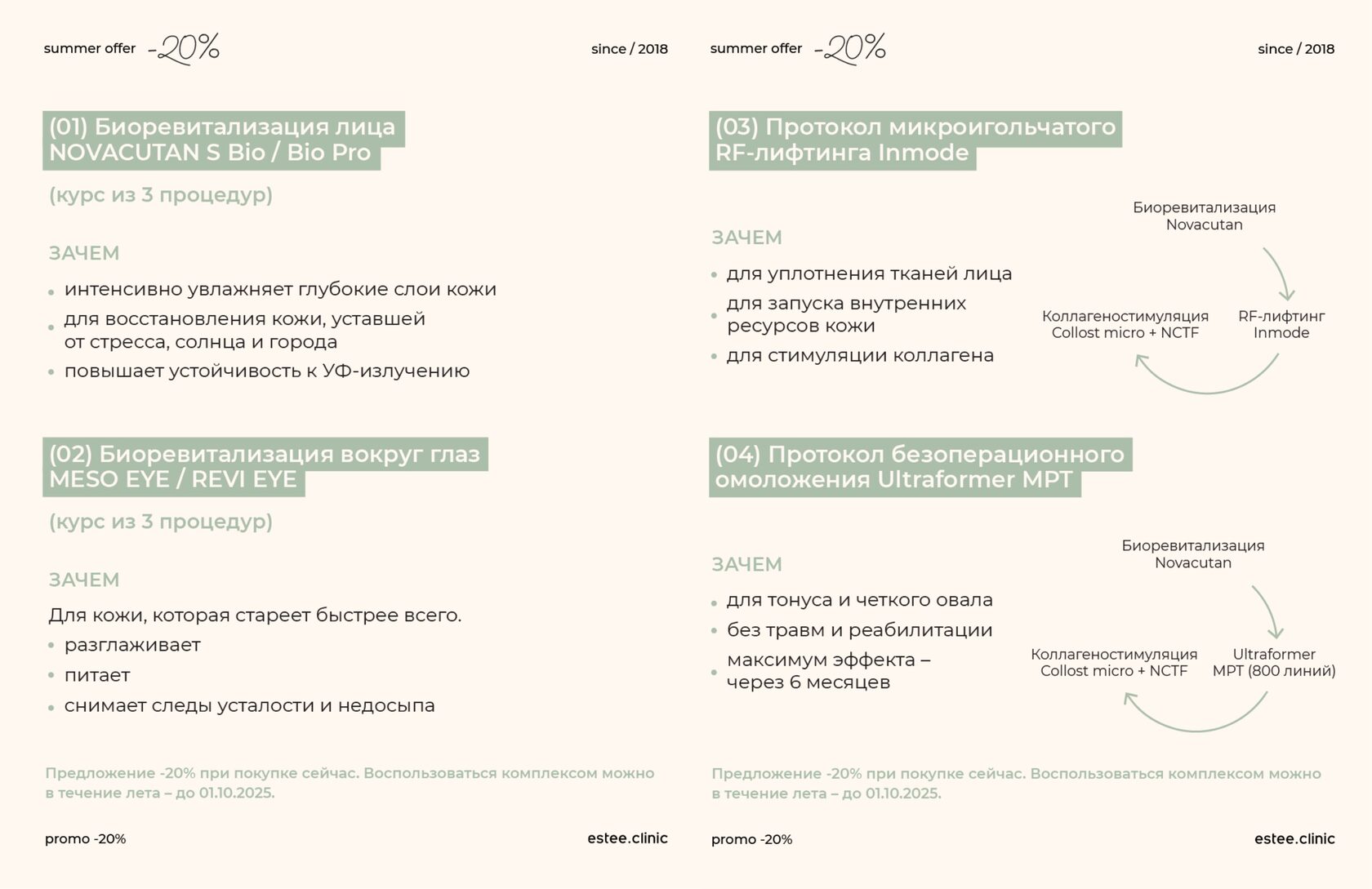 summer offer -20%

since / 2018

(01) Биоревитализация лица NOVACUTAN S Bio / Bio Pro

(курс из 3 процедур)

ЗАЧЕМ

• интенсивно увлажняет глубокие слои кожи
• для восстановления кожи, уставшей от стресса, солнца и города
• повышает устойчивость к УФ-излучению

(02) Биоревитализация вокруг глаз MESO EYE / REVI EYE

(курс из 3 процедур)

ЗАЧЕМ

Для кожи, которая стареет быстрее всего.
• разглаживает
• питает
• снимает следы усталости и недосыпа

Предложение -20% при покупке сейчас. Воспользоваться комплексом можно в течение лета – до 01.10.2025.

promo -20%

estee.clinic

summer offer -20%

since / 2018

(03) Протокол микроигольчатого RF-лифтинга Inmode

ЗАЧЕМ

• для уплотнения тканей лица
• для запуска внутренних ресурсов кожи
• для стимуляции коллагена

Биоревитализация Novacutan

RF-лифтинг Inmode

Коллагеностимуляция Collost micro + NCTF

(04) Протокол безоперационного омоложения Ultraformer MPT

ЗАЧЕМ

• для тонуса и четкого овала
• без травм и реабилитации
• максимум эффекта – через 6 месяцев

Биоревитализация Novacutan

Ultraformer MPT (800 линий)

Коллагеностимуляция Collost micro + NCTF

Предложение -20% при покупке сейчас. Воспользоваться комплексом можно в течение лета – до 01.10.2025.

promo -20%

estee.clinic